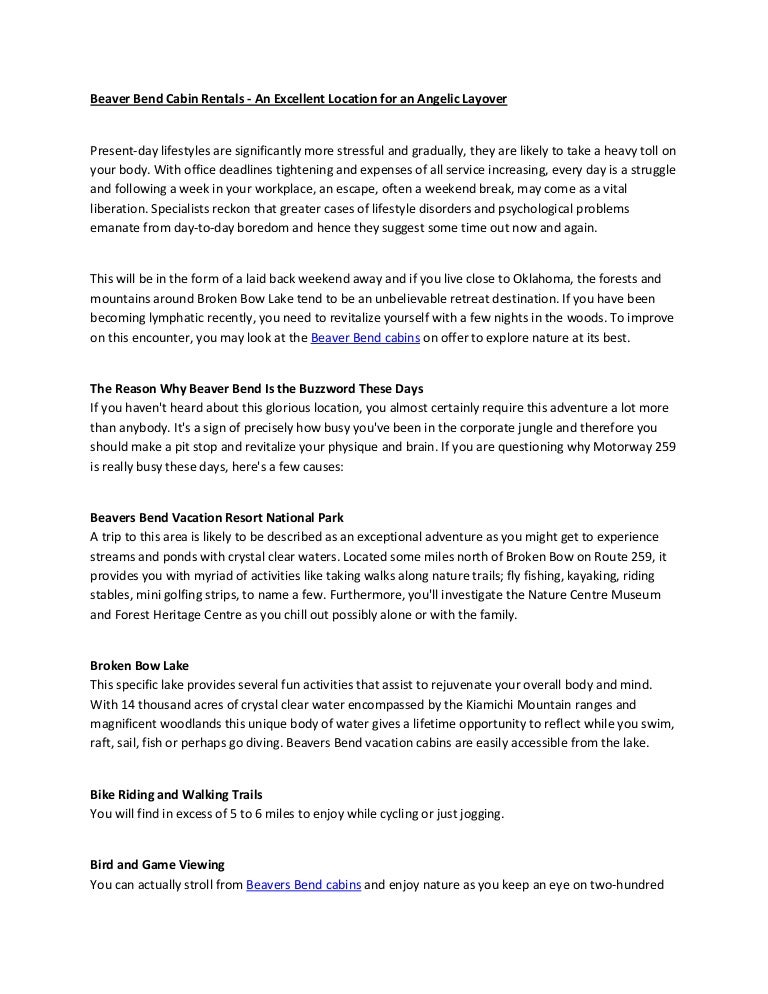 Beaver Bend Cabin Rentals - An Excellent Location for an Angelic Layover

Present-day lifestyles are significantly more stressful and gradually, they are likely to take a heavy toll on your body. With office deadlines tightening and expenses of all service increasing, every day is a struggle and following a week in your workplace, an escape, often a weekend break, may come as a vital liberation. Specialists reckon that greater cases of lifestyle disorders and psychological problems emanate from day-to-day boredom and hence they suggest some time out now and again.

This will be in the form of a laid back weekend away and if you live close to Oklahoma, the forests and mountains around Broken Bow Lake tend to be an unbelievable retreat destination. If you have been becoming lymphatic recently, you need to revitalize yourself with a few nights in the woods. To improve on this encounter, you may look at the Beaver Bend cabins on offer to explore nature at its best.

The Reason Why Beaver Bend Is the Buzzword These Days
If you haven't heard about this glorious location, you almost certainly require this adventure a lot more than anybody. It's a sign of precisely how busy you've been in the corporate jungle and therefore you should make a pit stop and revitalize your physique and brain. If you are questioning why Motorway 259 is really busy these days, here's a few causes:

Beavers Bend Vacation Resort National Park
A trip to this area is likely to be described as an exceptional adventure as you might get to experience streams and ponds with crystal clear waters. Located some miles north of Broken Bow on Route 259, it provides you with myriad of activities like taking walks along nature trails; fly fishing, kayaking, riding stables, mini golfing strips, to name a few. Furthermore, you'll investigate the Nature Centre Museum and Forest Heritage Centre as you chill out possibly alone or with the family.

Broken Bow Lake
This specific lake provides several fun activities that assist to rejuvenate your overall body and mind. With 14 thousand acres of crystal clear water encompassed by the Kiamichi Mountain ranges and magnificent woodlands this unique body of water gives a lifetime opportunity to reflect while you swim, raft, sail, fish or perhaps go diving. Beavers Bend vacation cabins are easily accessible from the lake.

Bike Riding and Walking Trails
You will find in excess of 5 to 6 miles to enjoy while cycling or just jogging.

Bird and Game Viewing
You can actually stroll from Beavers Bend cabins and enjoy nature as you keep an eye on two-hundred